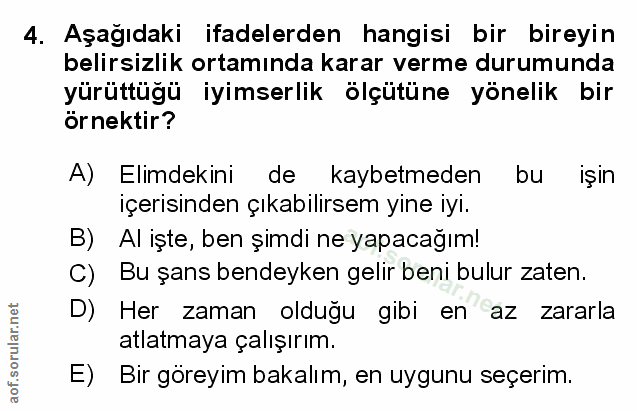 4. Aşağıdaki ifadelerden hangisi bir bireyin belirsizlik ortamında karar verme durumunda yürüttüğü iyimserlik ölçütüne yönelik bir örnektir?

A) Elimdekini de kaybetmeden bu işin içerisinden çıkabilirsem yine iyi.
B) Al işte, ben şimdi ne yapacağım!
C) Bu şans bendeyken gelir beni bulur zaten.
D) Her zaman olduğu gibi en az zararla atlatmaya çalışırım.
E) Bir göreyim bakalım, en uygunu seçerim.

aof.sorular.net